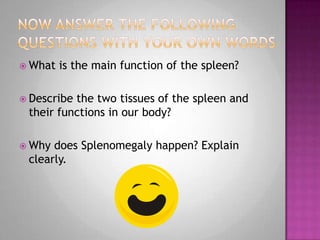 NOW ANSWER THE FOLLOWING QUESTIONS WITH YOUR OWN WORDS

What is the main function of the spleen?

Describe the two tissues of the spleen and their functions in our body?

Why does Splenomegaly happen? Explain clearly.